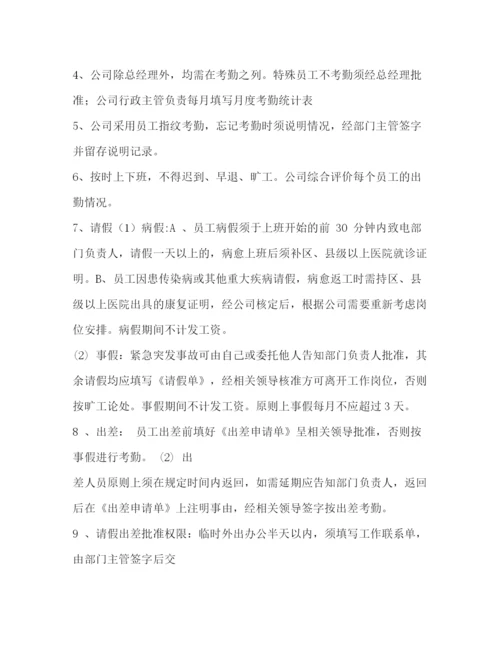 4、公司除总经理外，均需在考勤之列。特殊员工不考勤须经总经理批准；公司行政主管负责每月填写月度考勤统计表

5、公司采用员工指纹考勤，忘记考勤时须说明情况，经部门主管签字并留存说明记录。

6、按时上下班，不得迟到、早退、旷工。公司综合评价每个员工的出勤情况。

7、请假（1）病假:A 、员工病假须于上班开始的前 30 分钟内致电部门负责人，请假一天以上的，病愈上班后须补区、县级以上医院就诊证明。B、员工因患传染病或其他重大疾病请假，病愈返工时需持区、县级以上医院出具的康复证明，经公司核定后，根据公司需要重新考虑岗位安排。病假期间不计发工资。

⑵ 事假：紧急突发事故可由自己或委托他人告知部门负责人批准，其余请假均应填写《请假单》，经相关领导核准方可离开工作岗位，否则按旷工论处。事假期间不计发工资。原则上事假每月不应超过 3 天。

8 、出差： 员工出差前填好《出差申请单》呈相关领导批准，否则按事假进行考勤。 ⑵ 出

差人员原则上须在规定时间内返回，如需延期应告知部门负责人，返回后在《出差申请单》上注明事由，经相关领导签字按出差考勤。

9 、请假出差批准权限：临时外出办公半天以内，须填写工作联系单，由部门主管签字后交